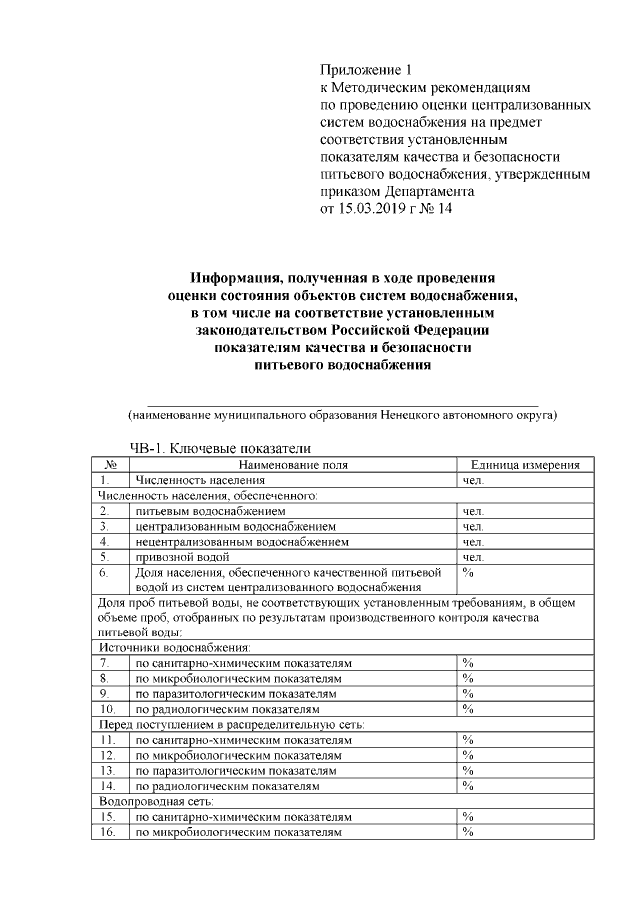 Приложение 1
к Методическим рекомендациям по проведению оценки централизованных систем водоснабжения на предмет соответствия установленным показателям качества и безопасности питьевого водоснабжения, утвержденным приказом Департамента
от 15.03.2019 г № 14

Информация, полученная в ходе проведения оценки состояния объектов систем водоснабжения, в том числе на соответствие установленным законодательством Российской Федерации показателям качества и безопасности питьевого водоснабжения

(наименование муниципального образования Ненецкого автономного округа)

ЧВ-1. Ключевые показатели

| № | Наименование поля | Единица измерения |
|---|---|---|
| 1. | Численность населения | чел. |
| Численность населения, обеспеченного: | | |
| 2. | питьевым водоснабжением | чел. |
| 3. | централизованным водоснабжением | чел. |
| 4. | нецентрализованным водоснабжением | чел. |
| 5. | привозной водой | чел. |
| 6. | Доля населения, обеспеченного качественной питьевой водой из систем централизованного водоснабжения | % |
| Доля проб питьевой воды, не соответствующих установленным требованиям, в общем объеме проб, отобранных по результатам производственного контроля качества питьевой воды: | | |
| Источники водоснабжения: | | |
| 7. | по санитарно-химическим показателям | % |
| 8. | по микробиологическим показателям | % |
| 9. | по паразитологическим показателям | % |
| 10. | по радиологическим показателям | % |
| Перед поступлением в распределительную сеть: | | |
| 11. | по санитарно-химическим показателям | % |
| 12. | по микробиологическим показателям | % |
| 13. | по паразитологическим показателям | % |
| 14. | по радиологическим показателям | % |
| Водопроводная сеть: | | |
| 15. | по санитарно-химическим показателям | % |
| 16. | по микробиологическим показателям | % |